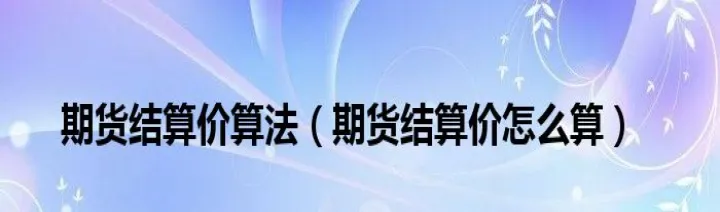 期货结算价算法（期货结算价怎么算）